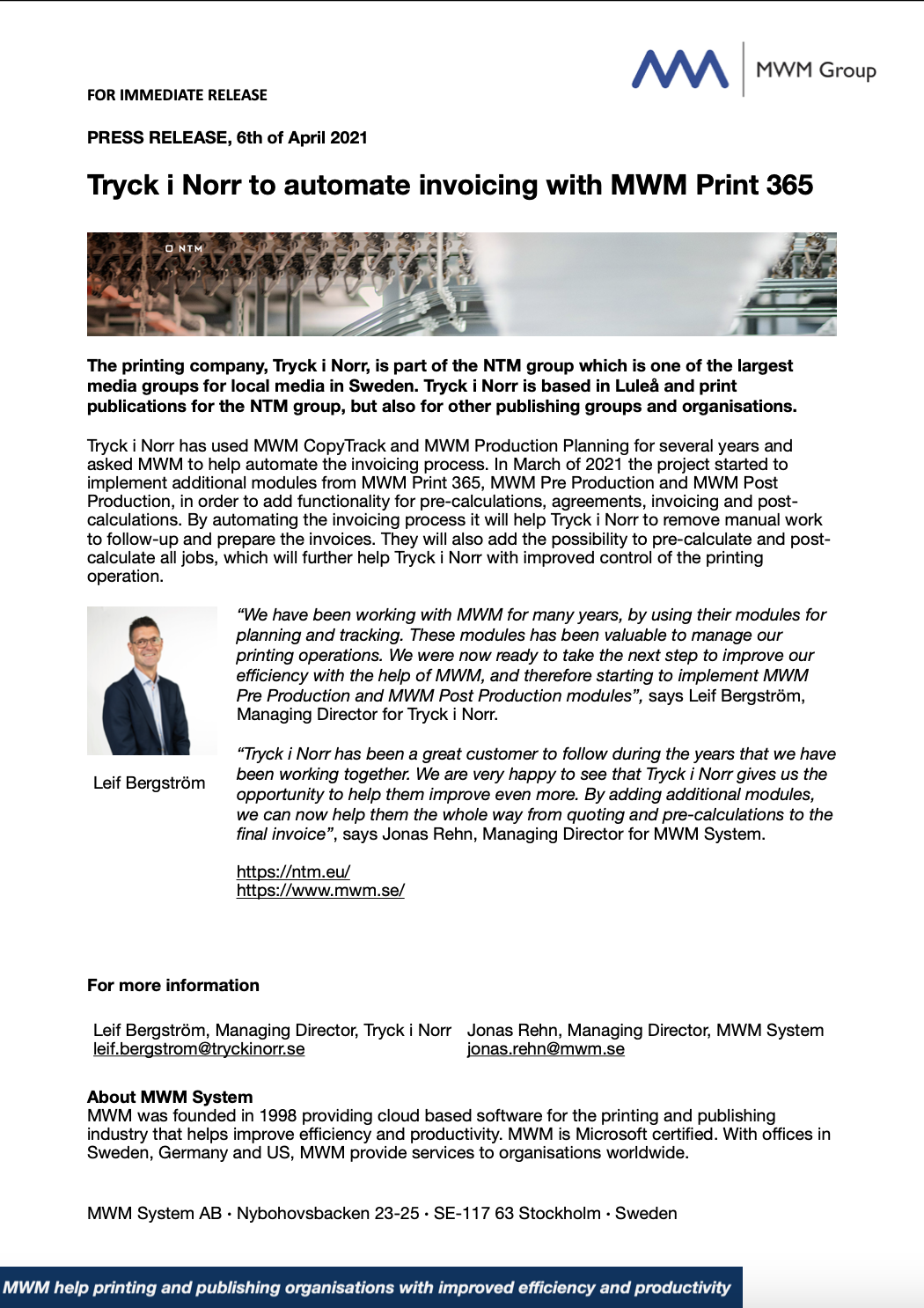 MWM Group

FOR IMMEDIATE RELEASE

PRESS RELEASE, 6th of April 2021

Tryck i Norr to automate invoicing with MWM Print 365

NTM

The printing company, Tryck i Norr, is part of the NTM group which is one of the largest media groups for local media in Sweden. Tryck i Norr is based in Luleå and print publications for the NTM group, but also for other publishing groups and organisations.

Tryck i Norr has used MWM CopyTrack and MWM Production Planning for several years and asked MWM to help automate the invoicing process. In March of 2021 the project started to implement additional modules from MWM Print 365, MWM Pre Production and MWM Post Production, in order to add functionality for pre-calculations, agreements, invoicing and post-calculations. By automating the invoicing process it will help Tryck i Norr to remove manual work to follow-up and prepare the invoices. They will also add the possibility to pre-calculate and post-calculate all jobs, which will further help Tryck i Norr with improved control of the printing operation.

Leif Bergström

“We have been working with MWM for many years, by using their modules for planning and tracking. These modules has been valuable to manage our printing operations. We were now ready to take the next step to improve our efficiency with the help of MWM, and therefore starting to implement MWM Pre Production and MWM Post Production modules”, says Leif Bergström, Managing Director for Tryck i Norr.

“Tryck i Norr has been a great customer to follow during the years that we have been working together. We are very happy to see that Tryck i Norr gives us the opportunity to help them improve even more. By adding additional modules, we can now help them the whole way from quoting and pre-calculations to the final invoice”, says Jonas Rehn, Managing Director for MWM System.

https://ntm.eu/
https://www.mwm.se/

For more information

Leif Bergström, Managing Director, Tryck i Norr
leif.bergstrom@tryckinorr.se

Jonas Rehn, Managing Director, MWM System
jonas.rehn@mwm.se

About MWM System
MWM was founded in 1998 providing cloud based software for the printing and publishing industry that helps improve efficiency and productivity. MWM is Microsoft certified. With offices in Sweden, Germany and US, MWM provide services to organisations worldwide.

MWM System AB · Nybohovsbacken 23-25 · SE-117 63 Stockholm · Sweden

MWM help printing and publishing organisations with improved efficiency and productivity